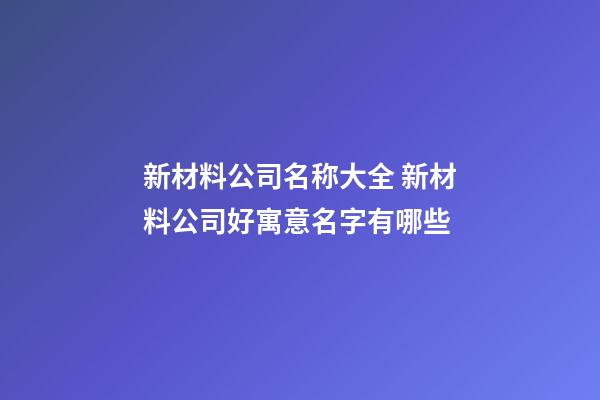 新材料公司名称大全 新材料公司好寓意名字有哪些